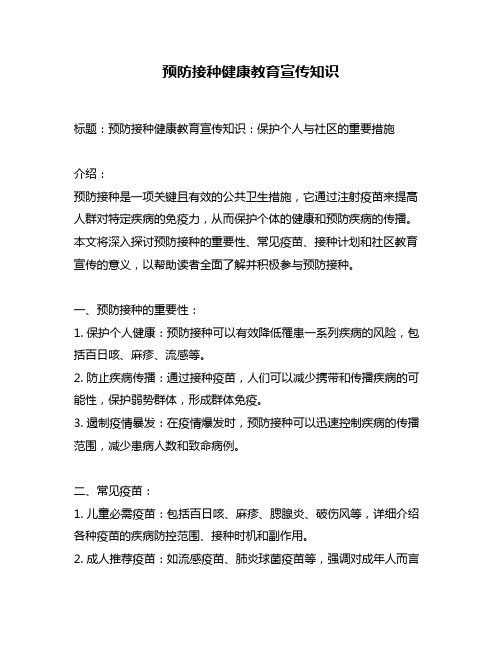 预防接种健康教育宣传知识

标题：预防接种健康教育宣传知识：保护个人与社区的重要措施

介绍：
预防接种是一项关键且有效的公共卫生措施，它通过注射疫苗来提高人群对特定疾病的免疫力，从而保护个体的健康和预防疾病的传播。本文将深入探讨预防接种的重要性、常见疫苗、接种计划和社区教育宣传的意义，以帮助读者全面了解并积极参与预防接种。

一、预防接种的重要性：
1. 保护个人健康：预防接种可以有效降低罹患一系列疾病的风险，包括百日咳、麻疹、流感等。
2. 防止疾病传播：通过接种疫苗，人们可以减少携带和传播疾病的可能性，保护弱势群体，形成群体免疫。
3. 遏制疫情暴发：在疫情爆发时，预防接种可以迅速控制疾病的传播范围，减少患病人数和致命病例。

二、常见疫苗：
1. 儿童必需疫苗：包括百日咳、麻疹、腮腺炎、破伤风等，详细介绍各种疫苗的疾病防控范围、接种时机和副作用。
2. 成人推荐疫苗：如流感疫苗、肺炎球菌疫苗等，强调对成年人而言